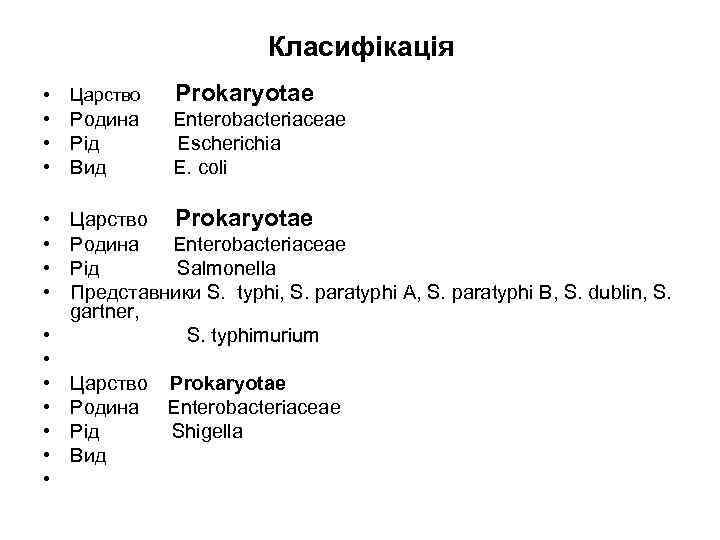 Класифікація

• Царство Prokaryotae
• Родина Enterobacteriaceae
• Рід Escherichia
• Вид E. coli

• Царство Prokaryotae
• Родина Enterobacteriaceae
• Рід Salmonella
• Представники S. typhi, S. paratyphi A, S. paratyphi B, S. dublin, S. gartner,
• S. typhimurium
•
• Царство Prokaryotae
• Родина Enterobacteriaceae
• Рід Shigella
• Вид
•